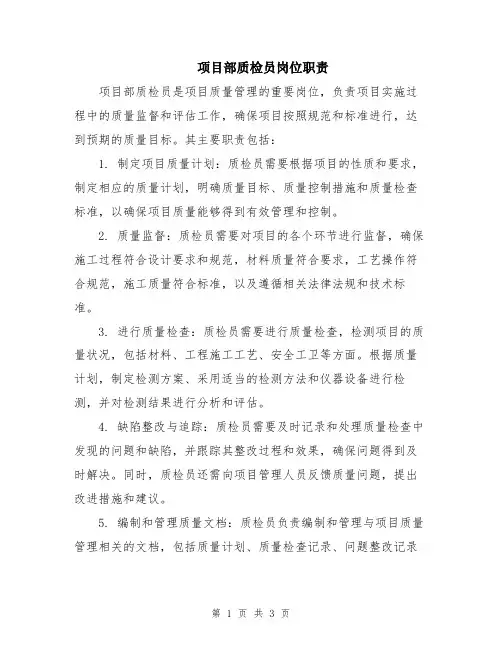 项目部质检员岗位职责

项目部质检员是项目质量管理的重要岗位，负责项目实施过程中的质量监督和评估工作，确保项目按照规范和标准进行，达到预期的质量目标。其主要职责包括：

1. 制定项目质量计划：质检员需要根据项目的性质和要求，制定相应的质量计划，明确质量目标、质量控制措施和质量检查标准，以确保项目质量能够得到有效管理和控制。

2. 质量监督：质检员需要对项目的各个环节进行监督，确保施工过程符合设计要求和规范，材料质量符合要求，工艺操作符合规范，施工质量符合标准，以及遵循相关法律法规和技术标准。

3. 进行质量检查：质检员需要进行质量检查，检测项目的质量状况，包括材料、工程施工工艺、安全工卫等方面。根据质量计划，制定检测方案、采用适当的检测方法和仪器设备进行检测，并对检测结果进行分析和评估。

4. 缺陷整改与追踪：质检员需要及时记录和处理质量检查中发现的问题和缺陷，并跟踪其整改过程和效果，确保问题得到及时解决。同时，质检员还需向项目管理人员反馈质量问题，提出改进措施和建议。

5. 编制和管理质量文档：质检员负责编制和管理与项目质量管理相关的文档，包括质量计划、质量检查记录、问题整改记录

第 1 页 共 3 页